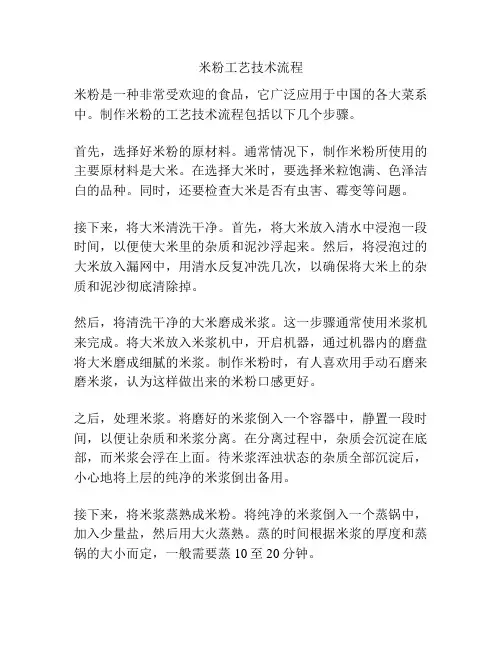 米粉工艺技术流程

米粉是一种非常受欢迎的食品，它广泛应用于中国的各大菜系中。制作米粉的工艺技术流程包括以下几个步骤。

首先，选择好米粉的原材料。通常情况下，制作米粉所使用的主要原材料是大米。在选择大米时，要选择米粒饱满、色泽洁白的品种。同时，还要检查大米是否有虫害、霉变等问题。

接下来，将大米清洗干净。首先，将大米放入清水中浸泡一段时间，以便使大米里的杂质和泥沙浮起来。然后，将浸泡过的大米放入漏网中，用清水反复冲洗几次，以确保将大米上的杂质和泥沙彻底清除掉。

然后，将清洗干净的大米磨成米浆。这一步骤通常使用米浆机来完成。将大米放入米浆机中，开启机器，通过机器内的磨盘将大米磨成细腻的米浆。制作米粉时，有人喜欢用手动石磨来磨米浆，认为这样做出来的米粉口感更好。

之后，处理米浆。将磨好的米浆倒入一个容器中，静置一段时间，以便让杂质和米浆分离。在分离过程中，杂质会沉淀在底部，而米浆会浮在上面。待米浆浑浊状态的杂质全部沉淀后，小心地将上层的纯净的米浆倒出备用。

接下来，将米浆蒸熟成米粉。将纯净的米浆倒入一个蒸锅中，加入少量盐，然后用大火蒸熟。蒸的时间根据米浆的厚度和蒸锅的大小而定，一般需要蒸 10 至 20 分钟。